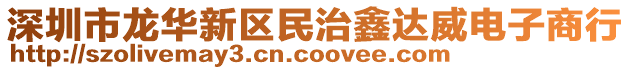 深圳市龙华新区民治鑫达威电子商行
http://szolivemay3.cn.coovee.com